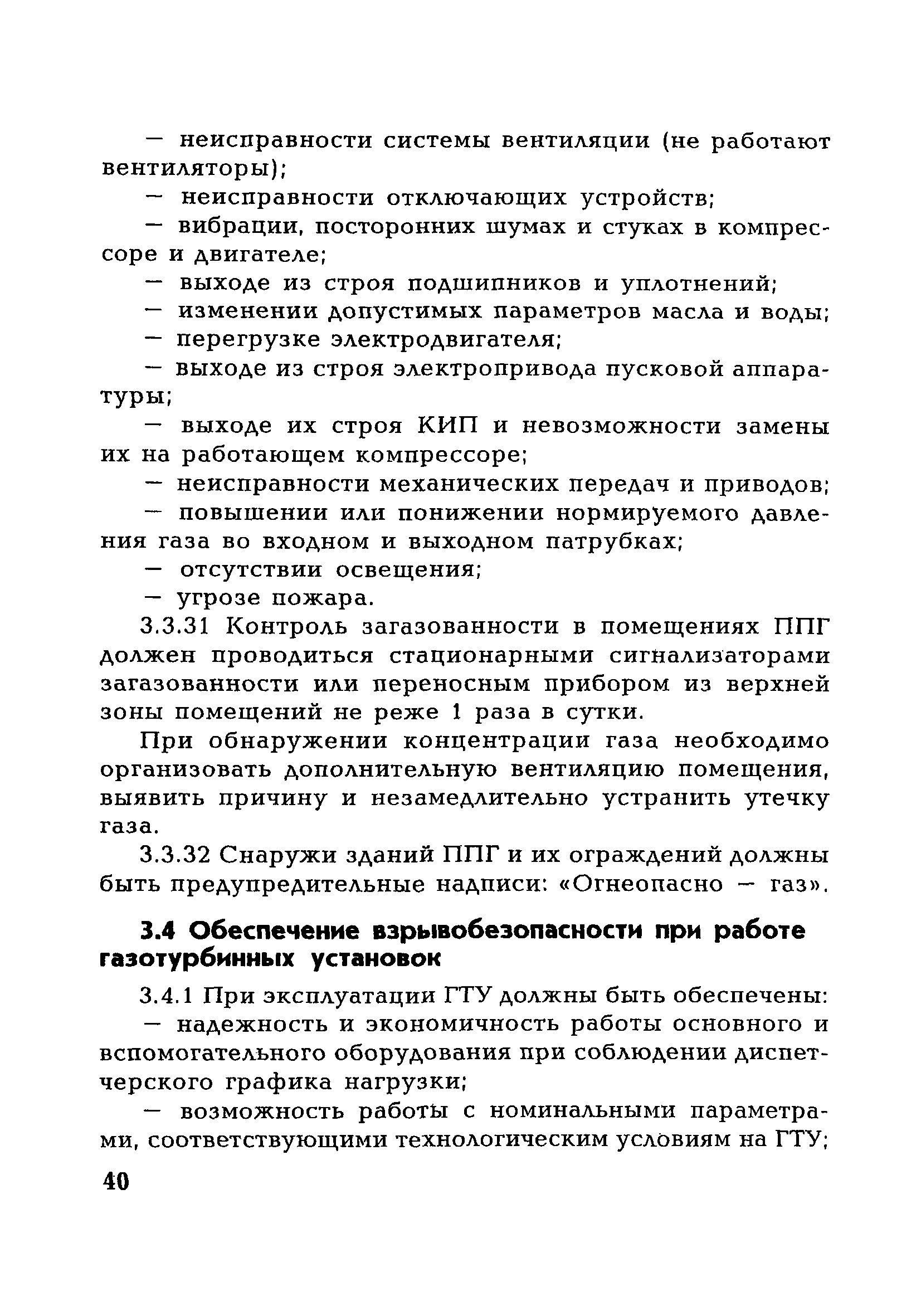 — неисправности системы вентиляции (не работают вентиляторы);

— неисправности отключающих устройств;

— вибрации, посторонних шумах и стуках в компрессоре и двигателе;

— выходе из строя подшипников и уплотнений;

— изменении допустимых параметров масла и воды;

— перегрузке электродвигателя;

— выходе из строя электропривода пусковой аппаратуры;

— выходе их строя КИП и невозможности замены их на работающем компрессоре;

— неисправности механических передач и приводов;

— повышении или понижении нормируемого давления газа во входном и выходном патрубках;

— отсутствии освещения;

— угрозе пожара.

3.3.31 Контроль загазованности в помещениях ППГ должен проводиться стационарными сигнализаторами загазованности или переносным прибором из верхней зоны помещений не реже 1 раза в сутки.

При обнаружении концентрации газа необходимо организовать дополнительную вентиляцию помещения, выявить причину и незамедлительно устранить утечку газа.

3.3.32 Снаружи зданий ППГ и их ограждений должны быть предупредительные надписи: «Огнеопасно — газ».

3.4 Обеспечение взрывобезопасности при работе газотурбинных установок

3.4.1 При эксплуатации ГТУ должны быть обеспечены:

— надежность и экономичность работы основного и вспомогательного оборудования при соблюдении диспетчерского графика нагрузки;

— возможность работы с номинальными параметрами, соответствующими технологическим условиям на ГТУ;

40